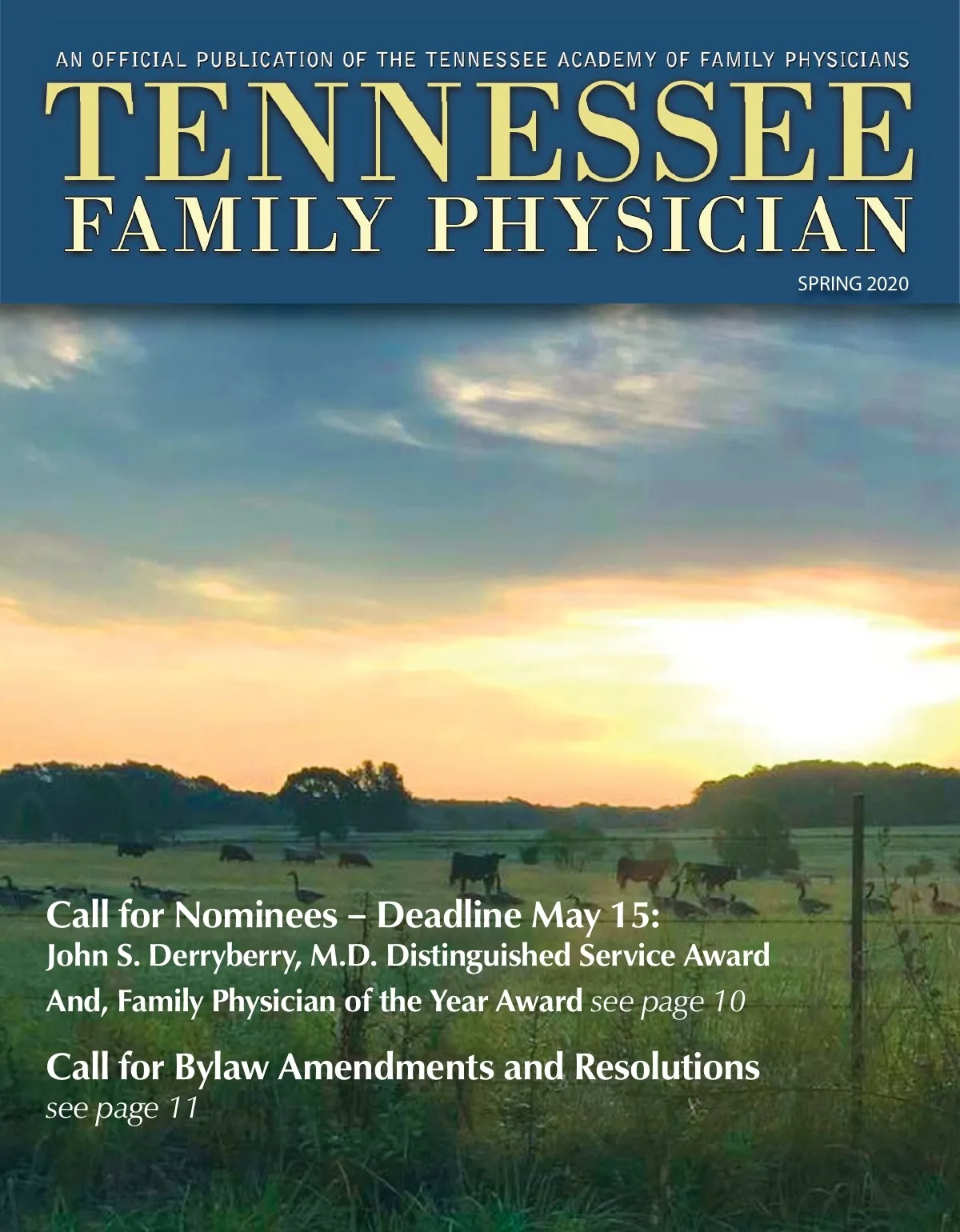 AN OFFICIAL PUBLICATION OF THE TENNESSEE ACADEMY OF FAMILY PHYSICIANS

TENNESSEE
FAMILY PHYSICIAN

SPRING 2020

Call for Nominees – Deadline May 15:
John S. Derryberry, M.D. Distinguished Service Award
And, Family Physician of the Year Award see page 10

Call for Bylaw Amendments and Resolutions
see page 11